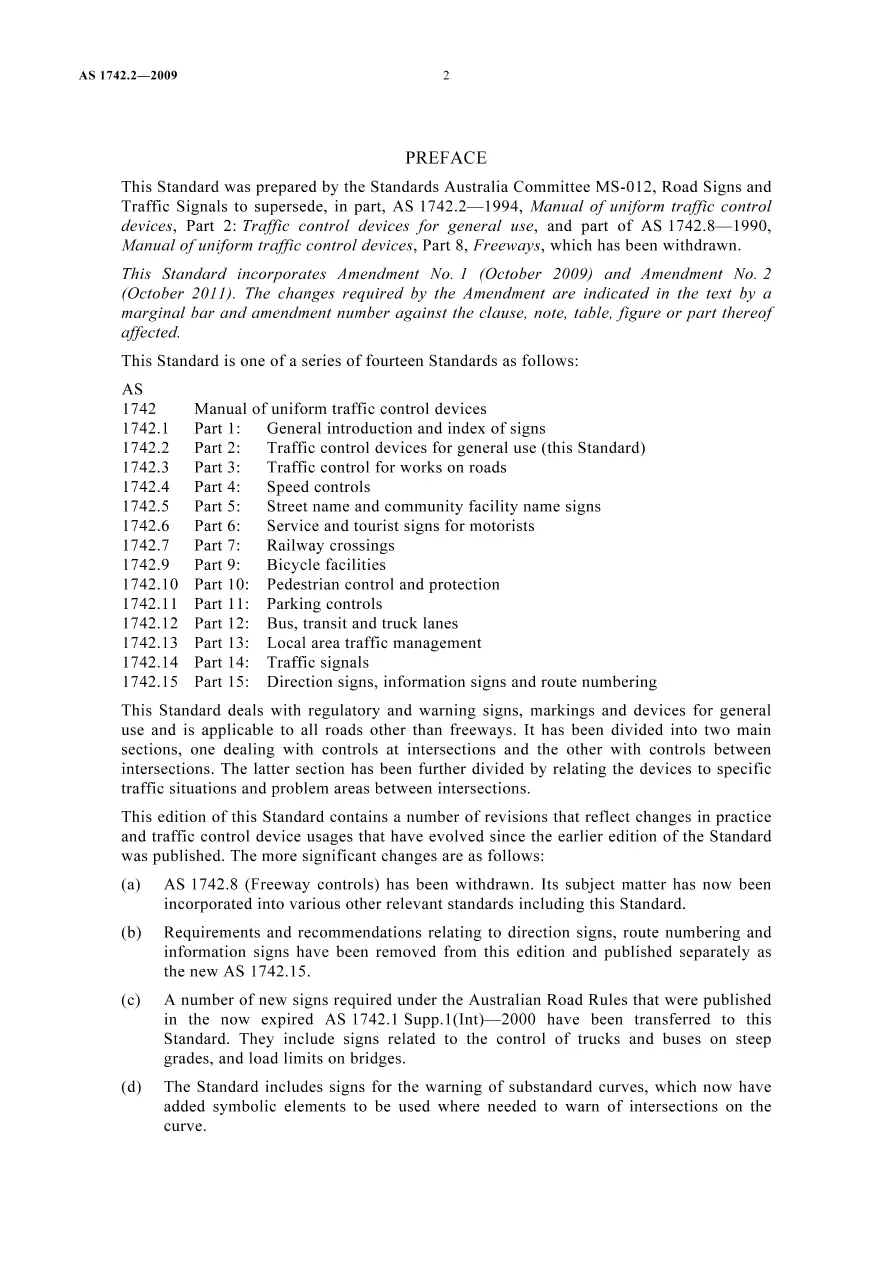 AS 1742.2—2009 2

PREFACE

This Standard was prepared by the Standards Australia Committee MS-012, Road Signs and Traffic Signals to supersede, in part, AS 1742.2—1994, Manual of uniform traffic control devices, Part 2: Traffic control devices for general use, and part of AS 1742.8—1990, Manual of uniform traffic control devices, Part 8, Freeways, which has been withdrawn.

This Standard incorporates Amendment No. 1 (October 2009) and Amendment No. 2 (October 2011). The changes required by the Amendment are indicated in the text by a marginal bar and amendment number against the clause, note, table, figure or part thereof affected.

This Standard is one of a series of fourteen Standards as follows:

AS
1742 Manual of uniform traffic control devices
1742.1 Part 1: General introduction and index of signs
1742.2 Part 2: Traffic control devices for general use (this Standard)
1742.3 Part 3: Traffic control for works on roads
1742.4 Part 4: Speed controls
1742.5 Part 5: Street name and community facility name signs
1742.6 Part 6: Service and tourist signs for motorists
1742.7 Part 7: Railway crossings
1742.9 Part 9: Bicycle facilities
1742.10 Part 10: Pedestrian control and protection
1742.11 Part 11: Parking controls
1742.12 Part 12: Bus, transit and truck lanes
1742.13 Part 13: Local area traffic management
1742.14 Part 14: Traffic signals
1742.15 Part 15: Direction signs, information signs and route numbering

This Standard deals with regulatory and warning signs, markings and devices for general use and is applicable to all roads other than freeways. It has been divided into two main sections, one dealing with controls at intersections and the other with controls between intersections. The latter section has been further divided by relating the devices to specific traffic situations and problem areas between intersections.

This edition of this Standard contains a number of revisions that reflect changes in practice and traffic control device usages that have evolved since the earlier edition of the Standard was published. The more significant changes are as follows:

(a) AS 1742.8 (Freeway controls) has been withdrawn. Its subject matter has now been incorporated into various other relevant standards including this Standard.

(b) Requirements and recommendations relating to direction signs, route numbering and information signs have been removed from this edition and published separately as the new AS 1742.15.

(c) A number of new signs required under the Australian Road Rules that were published in the now expired AS 1742.1 Supp.1(Int)—2000 have been transferred to this Standard. They include signs related to the control of trucks and buses on steep grades, and load limits on bridges.

(d) The Standard includes signs for the warning of substandard curves, which now have added symbolic elements to be used where needed to warn of intersections on the curve.